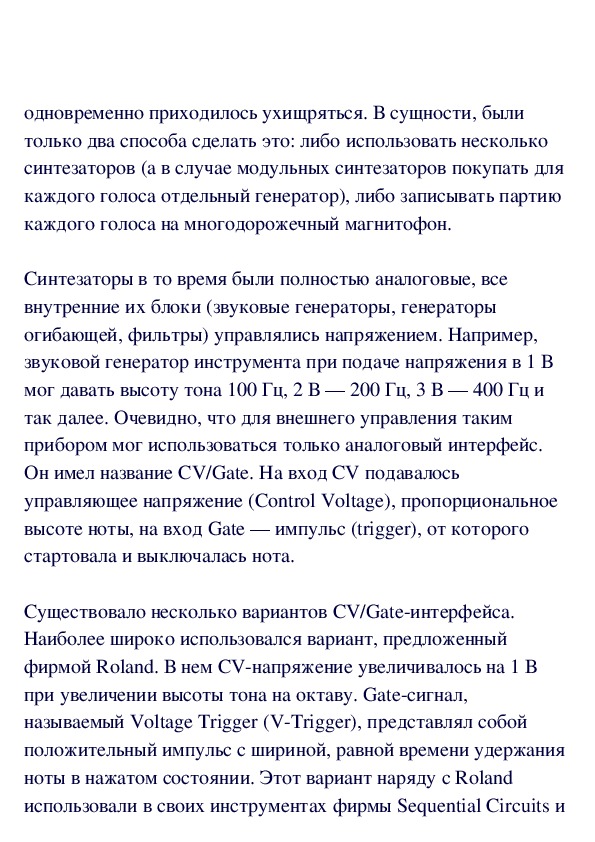 одновременно приходилось ухищряться. В сущности, были только два способа сделать это: либо использовать несколько синтезаторов (а в случае модульных синтезаторов покупать для каждого голоса отдельный генератор), либо записывать партию каждого голоса на многодорожечный магнитофон.

Синтезаторы в то время были полностью аналоговые, все внутренние их блоки (звуковые генераторы, генераторы огибающей, фильтры) управлялись напряжением. Например, звуковой генератор инструмента при подаче напряжения в 1 В мог давать высоту тона 100 Гц, 2 В — 200 Гц, 3 В — 400 Гц и так далее. Очевидно, что для внешнего управления таким прибором мог использоваться только аналоговый интерфейс. Он имел название CV/Gate. На вход CV подавалось управляющее напряжение (Control Voltage), пропорциональное высоте ноты, на вход Gate — импульс (trigger), от которого стартовала и выключалась нота.

Существовало несколько вариантов CV/Gate-интерфейса. Наиболее широко использовался вариант, предложенный фирмой Roland. В нем CV-напряжение увеличивалось на 1 В при увеличении высоты тона на октаву. Gate-сигнал, называемый Voltage Trigger (V-Trigger), представлял собой положительный импульс с шириной, равной времени удержания ноты в нажатом состоянии. Этот вариант наряду с Roland использовали в своих инструментах фирмы Sequential Circuits и